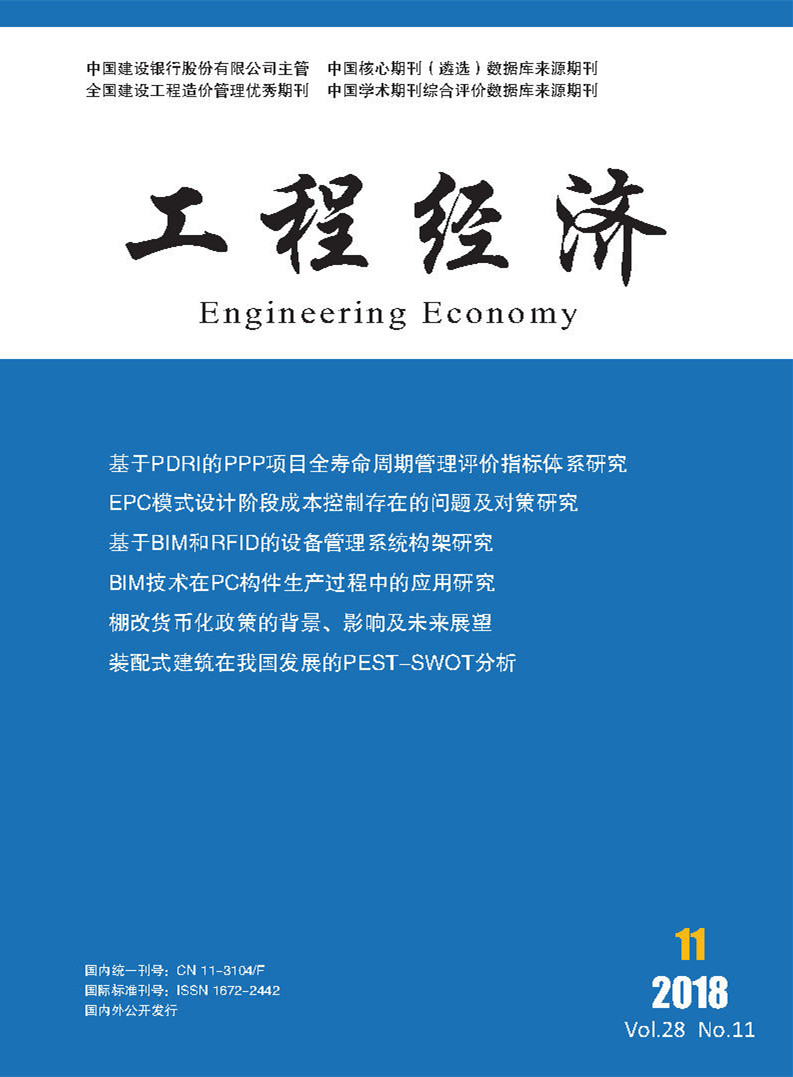 中国建设银行股份有限公司主管　中国核心期刊（遴选）数据库来源期刊
全国建设工程造价管理优秀期刊　中国学术期刊综合评价数据库来源期刊

工程经济

Engineering Economy

基于PDRI的PPP项目全寿命周期管理评价指标体系研究

EPC模式设计阶段成本控制存在的问题及对策研究

基于BIM和RFID的设备管理系统构架研究

BIM技术在PC构件生产过程中的应用研究

棚改货币化政策的背景、影响及未来展望

装配式建筑在我国发展的PEST-SWOT分析

国内统一刊号：CN 11-3104/F
国际标准刊号：ISSN 1672-2442
国内外公开发行

11
2018
Vol.28 No.11